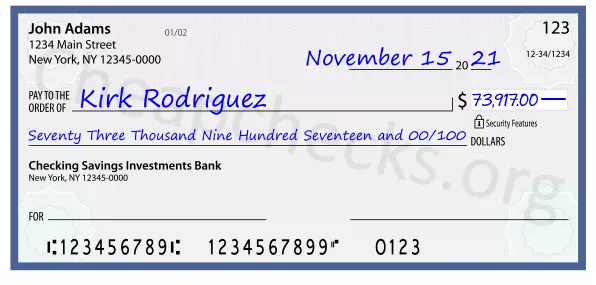 John Adams
1234 Main Street
New York, NY 12345-0000

01/02

123

12-34/1234

November 15 20 21

PAY TO THE ORDER OF Kirk Rodriguez

$ 73,917.00

Security Features

Seventy Three Thousand Nine Hundred Seventeen and 00/100 DOLLARS

Checking Savings Investments Bank
New York, NY 12345-0000

FOR

⑆123456789⑆ 1234567899⑈ 0123

Cheapchecks.org